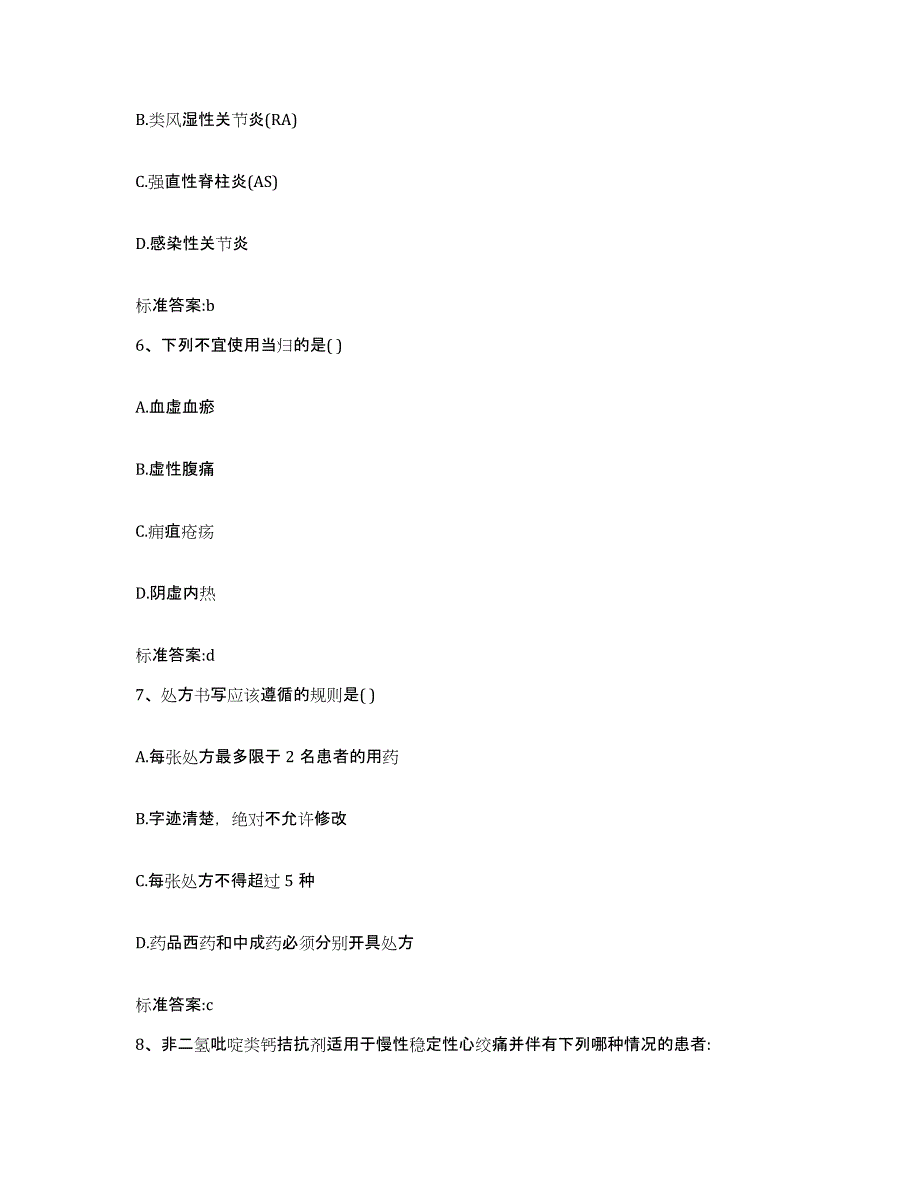 B.类风湿性关节炎(RA)

C.强直性脊柱炎(AS)

D.感染性关节炎

标准答案:b

6、下列不宜使用当归的是( )

A.血虚血瘀

B.虚性腹痛

C.痈疽疮疡

D.阴虚内热

标准答案:d

7、处方书写应该遵循的规则是( )

A.每张处方最多限于 2 名患者的用药

B.字迹清楚，绝对不允许修改

C.每张处方不得超过 5 种

D.药品西药和中成药必须分别开具处方

标准答案:c

8、非二氢吡啶类钙拮抗剂适用于慢性稳定性心绞痛并伴有下列哪种情况的患者: